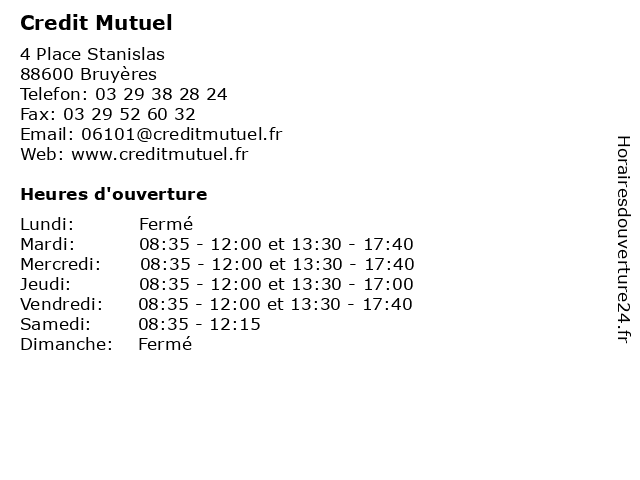 Credit Mutuel

4 Place Stanislas
88600 Bruyères
Telefon: 03 29 38 28 24
Fax: 03 29 52 60 32
Email: 06101@creditmutuel.fr
Web: www.creditmutuel.fr

Heures d'ouverture

Lundi: Fermé
Mardi: 08:35 - 12:00 et 13:30 - 17:40
Mercredi: 08:35 - 12:00 et 13:30 - 17:40
Jeudi: 08:35 - 12:00 et 13:30 - 17:00
Vendredi: 08:35 - 12:00 et 13:30 - 17:40
Samedi: 08:35 - 12:15
Dimanche: Fermé

Horairesdouverture24.fr